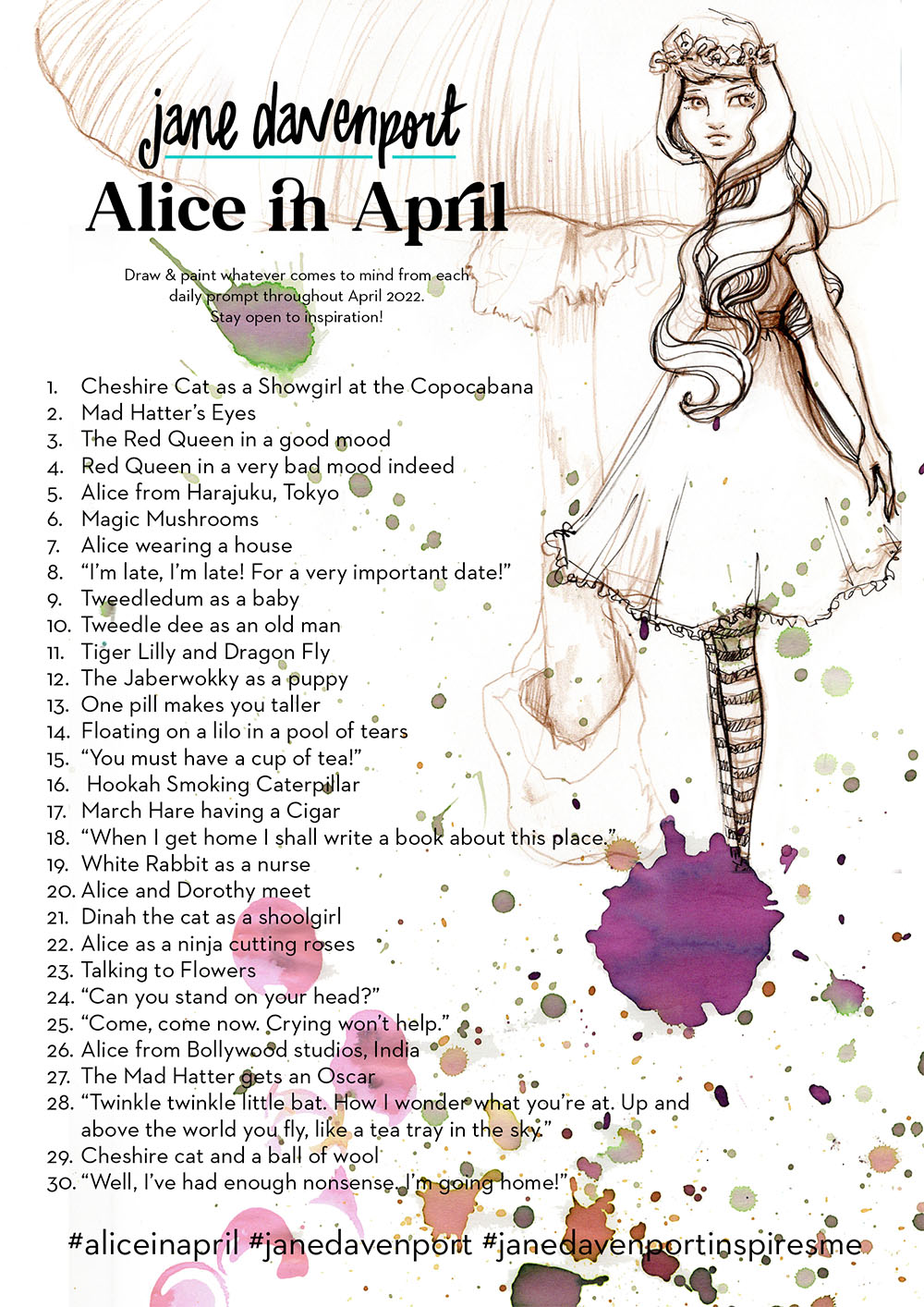 jane davenport

Alice in April

Draw & paint whatever comes to mind from each daily prompt throughout April 2022. Stay open to inspiration!

1. Cheshire Cat as a Showgirl at the Copocabana
2. Mad Hatter's Eyes
3. The Red Queen in a good mood
4. Red Queen in a very bad mood indeed
5. Alice from Harajuku, Tokyo
6. Magic Mushrooms
7. Alice wearing a house
8. "I'm late, I'm late! For a very important date!"
9. Tweedledum as a baby
10. Tweedle dee as an old man
11. Tiger Lilly and Dragon Fly
12. The Jaberwokky as a puppy
13. One pill makes you taller
14. Floating on a lilo in a pool of tears
15. "You must have a cup of tea!"
16. Hookah Smoking Caterpillar
17. March Hare having a Cigar
18. "When I get home I shall write a book about this place."
19. White Rabbit as a nurse
20. Alice and Dorothy meet
21. Dinah the cat as a shoolgirl
22. Alice as a ninja cutting roses
23. Talking to Flowers
24. "Can you stand on your head?"
25. "Come, come now. Crying won't help."
26. Alice from Bollywood studios, India
27. The Mad Hatter gets an Oscar
28. "Twinkle twinkle little bat. How I wonder what you're at. Up and above the world you fly, like a tea tray in the sky."
29. Cheshire cat and a ball of wool
30. "Well, I've had enough nonsense. I'm going home!"

#aliceinapril #janedavenport #janedavenportinspiresme